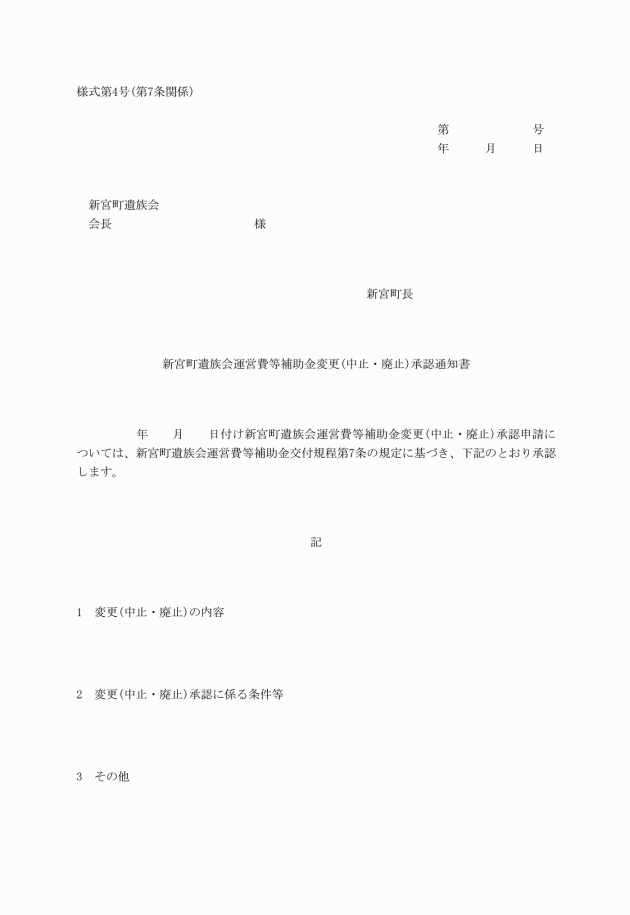 様式第4号(第7条関係)

第　　　号
年　月　日

新宮町遺族会
会長　　　　　　様

新宮町長

新宮町遺族会運営費等補助金変更(中止・廃止)承認通知書

　　年　月　日付け新宮町遺族会運営費等補助金変更(中止・廃止)承認申請については、新宮町遺族会運営費等補助金交付規程第7条の規定に基づき、下記のとおり承認します。

記

1　変更(中止・廃止)の内容

2　変更(中止・廃止)承認に係る条件等

3　その他